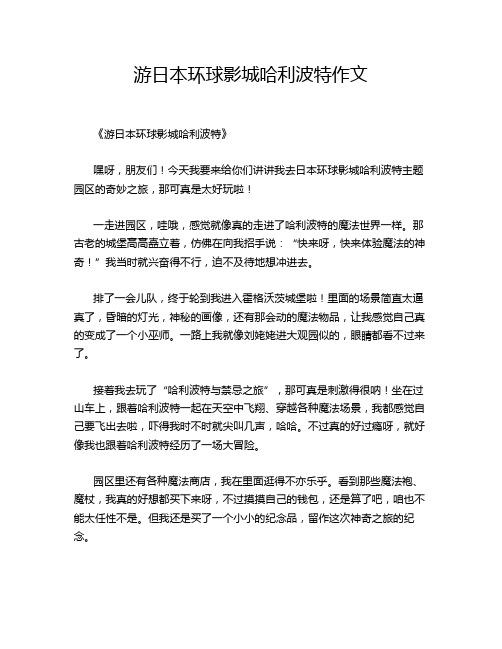 游日本环球影城哈利波特作文

《游日本环球影城哈利波特》

嘿呀，朋友们！今天我要来给你们讲讲我去日本环球影城哈利波特主题园区的奇妙之旅，那可真是太好玩啦！

一走进园区，哇哦，感觉就像真的走进了哈利波特的魔法世界一样。那古老的城堡高高矗立着，仿佛在向我招手说：“快来呀，快来体验魔法的神奇！”我当时就兴奋得不行，迫不及待地想冲进去。

排了一会儿队，终于轮到我进入霍格沃茨城堡啦！里面的场景简直太逼真了，昏暗的灯光，神秘的画像，还有那会动的魔法物品，让我感觉自己真的变成了一个小巫师。一路上我就像刘姥姥进大观园似的，眼睛都看不过来了。

接着我去玩了“哈利波特与禁忌之旅”，那可真是刺激得很呐！坐在过山车上，跟着哈利波特一起在天空中飞翔、穿越各种魔法场景，我都感觉自己要飞出去啦，吓得我时不时就尖叫几声，哈哈。不过真的好过瘾呀，就好像我也跟着哈利波特经历了一场大冒险。

园区里还有各种魔法商店，我在里面逛得不亦乐乎。看到那些魔法袍、魔杖，我真的好想都买下来呀，不过摸摸自己的钱包，还是算了吧，咱也不能太任性不是。但我还是买了一个小小的纪念品，留作这次神奇之旅的纪念。